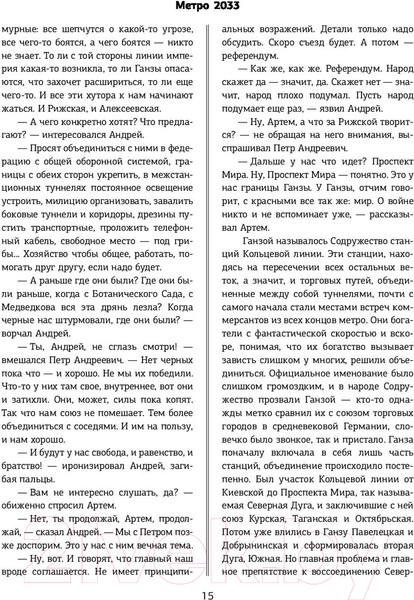 Метро 2033

мурные: все шепчутся о какой-то угрозе, все чего-то боятся, а чего боятся — никто не знает. То ли с той стороны линии империя какая-то возникла, то ли Ганзы опасаются, что захочет расшириться, то ли еще чего-то. И все эти хутора к нам начинают жаться. И Рижская, и Алексеевская.

— А чего конкретно хотят? Что предлагают? — интересовался Андрей.

— Просят объединиться с ними в федерацию с общей оборонной системой, границы с обеих сторон укрепить, в межстанционных туннелях постоянное освещение устроить, милицию организовать, завалить боковые туннели и коридоры, дрезины пустить транспортные, проложить телефонный кабель, свободное место — под грибы... Хозяйство чтобы общее, работать, помогать друг другу, если надо будет.

— А раньше где они были? Где они были раньше, когда с Ботанического Сада, с Медведкова вся эта дрянь лезла? Когда черные нас штурмовали, где они были? — ворчал Андрей.

— Ты, Андрей, не сглазь смотри! — вмешался Петр Андреевич. — Нет черных пока что — и хорошо. Не мы их победили. Что-то у них там свое, внутреннее, вот они и затихли. Они, может, силы пока копят. Так что нам союз не помешает. Тем более объединиться с соседями. И им на пользу, и нам хорошо.

— И будут у нас свобода, и равенство, и братство! — иронизировал Андрей, загибая пальцы.

— Вам не интересно слушать, да? — обиженно спросил Артем.

— Нет, ты продолжай, Артем, продолжай, — сказал Андрей. — Мы с Петром позже доспорим. Это у нас с ним вечная тема.

— Ну, вот. И говорят, что главный наш вроде соглашается. Не имеет принципиальных возражений. Детали только надо обсудить. Скоро съезд будет. А потом — референдум.

— Как же, как же. Референдум. Народ скажет да — значит, да. Скажет нет — значит, народ плохо подумал. Пусть народ подумает еще раз, — язвил Андрей.

— Ну, Артем, а что за Рижской творится? — не обращая на него внимания, выспрашивал Петр Андреевич.

— Дальше у нас что идет? Проспект Мира. Ну, Проспект Мира — понятно. Это у нас границы Ганзы. У Ганзы, отчим говорит, с красными все так же: мир. О войне никто и не вспоминает уже, — рассказывал Артем.

Ганзой называлось Содружество станций Кольцевой линии. Эти станции, находясь на пересечении всех остальных веток, а значит, и торговых путей, объединенные между собой туннелями, почти с самого начала стали местами встреч коммерсантов из всех концов метро. Они богатели с фантастической скоростью и вскоре, понимая, что их богатство вызывает зависть слишком у многих, решили объединиться. Официальное именование было слишком громоздким, и в народе Содружество прозвали Ганзой — кто-то однажды метко сравнил их с союзом торговых городов в средневековой Германии, словечко было звонкое, так и пристало. Ганза поначалу включала в себя лишь часть станций, объединение происходило постепенно. Был участок Кольцевой линии от Киевской до Проспекта Мира, так называемая Северная Дуга, и заключившие с ней союз Курская, Таганская и Октябрьская. Потом уже влились в Ганзу Павелецкая и Добрынинская и сформировалась вторая Дуга, Южная. Но главная проблема и главное препятствие к воссоединению Север-

15